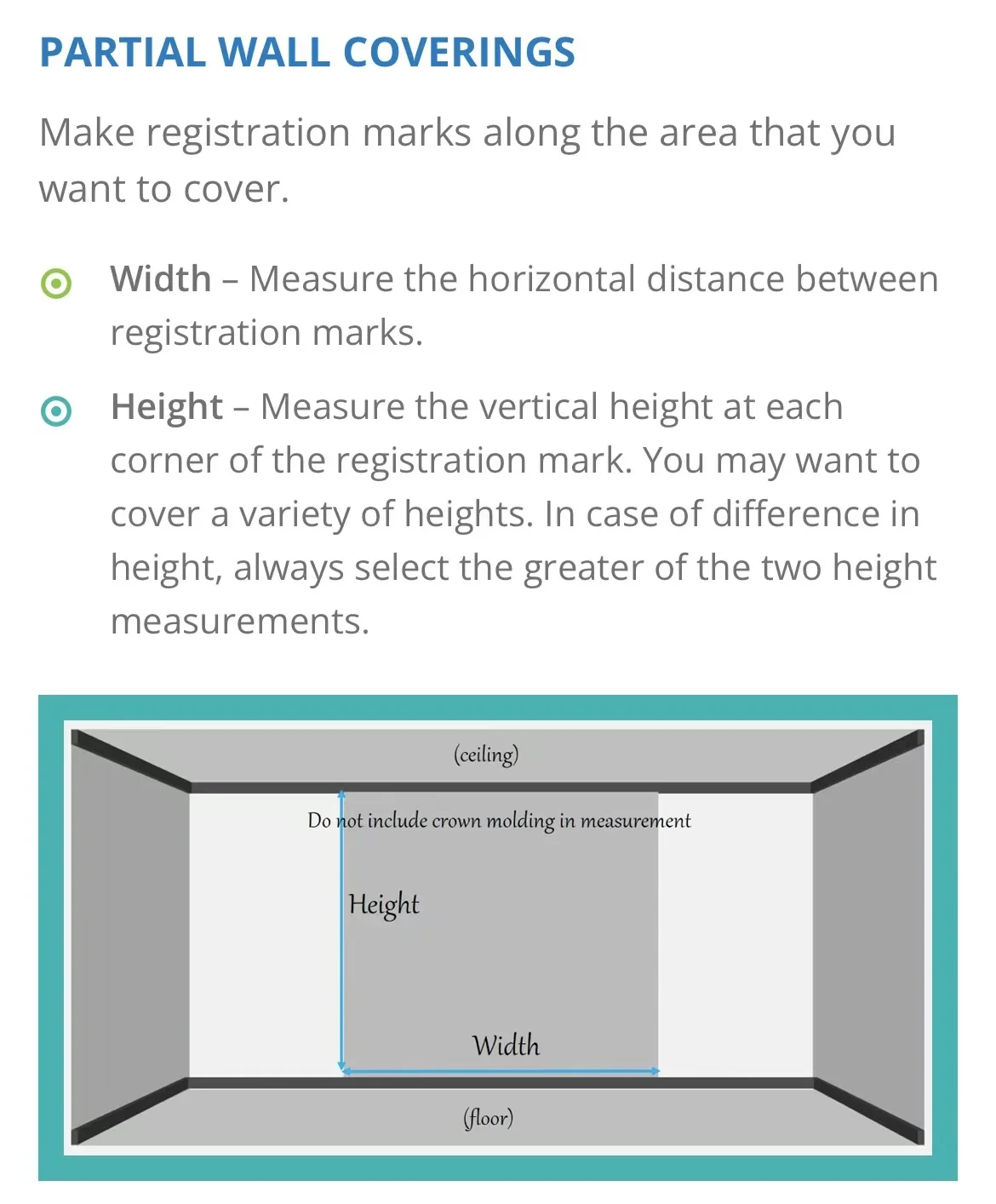 PARTIAL WALL COVERINGS

Make registration marks along the area that you want to cover.

Width – Measure the horizontal distance between registration marks.

Height – Measure the vertical height at each corner of the registration mark. You may want to cover a variety of heights. In case of difference in height, always select the greater of the two height measurements.

(ceiling)

Do not include crown molding in measurement

Height

Width

(floor)